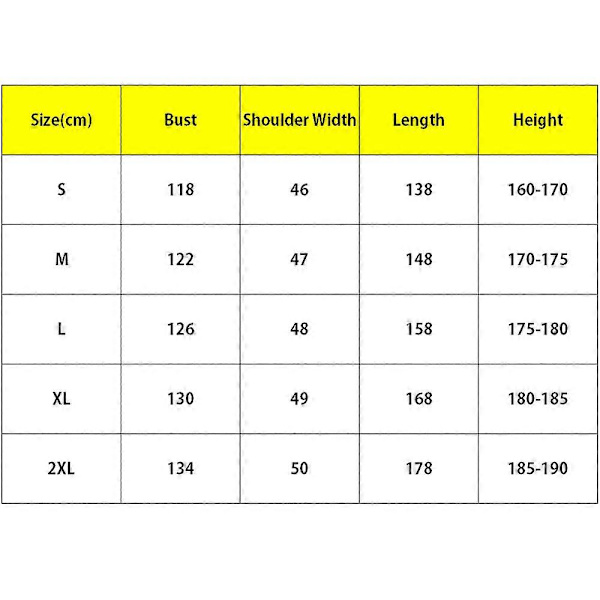 | Size(cm) | Bust | Shoulder Width | Length | Height |
|---|---|---|---|---|
| S | 118 | 46 | 138 | 160-170 |
| M | 122 | 47 | 148 | 170-175 |
| L | 126 | 48 | 158 | 175-180 |
| XL | 130 | 49 | 168 | 180-185 |
| 2XL | 134 | 50 | 178 | 185-190 |